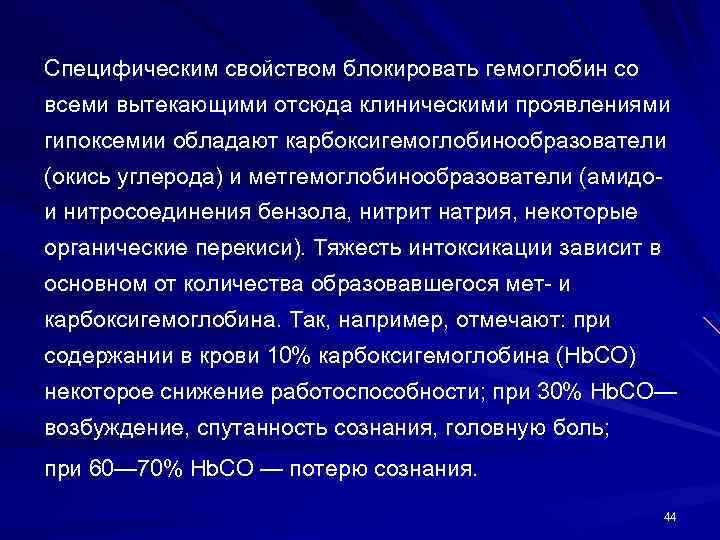 Специфическим свойством блокировать гемоглобин со всеми вытекающими отсюда клиническими проявлениями гипоксемии обладают карбоксигемоглобинообразователи (окись углерода) и метгемоглобинообразователи (амидо- и нитросоединения бензола, нитрит натрия, некоторые органические перекиси). Тяжесть интоксикации зависит в основном от количества образовавшегося мет- и карбоксигемоглобина. Так, например, отмечают: при содержании в крови 10% карбоксигемоглобина (HbCO) некоторое снижение работоспособности; при 30% HbCO— возбуждение, спутанность сознания, головную боль;

при 60—70% HbCO — потерю сознания.

44